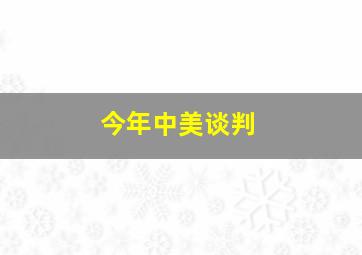 今年中美谈判